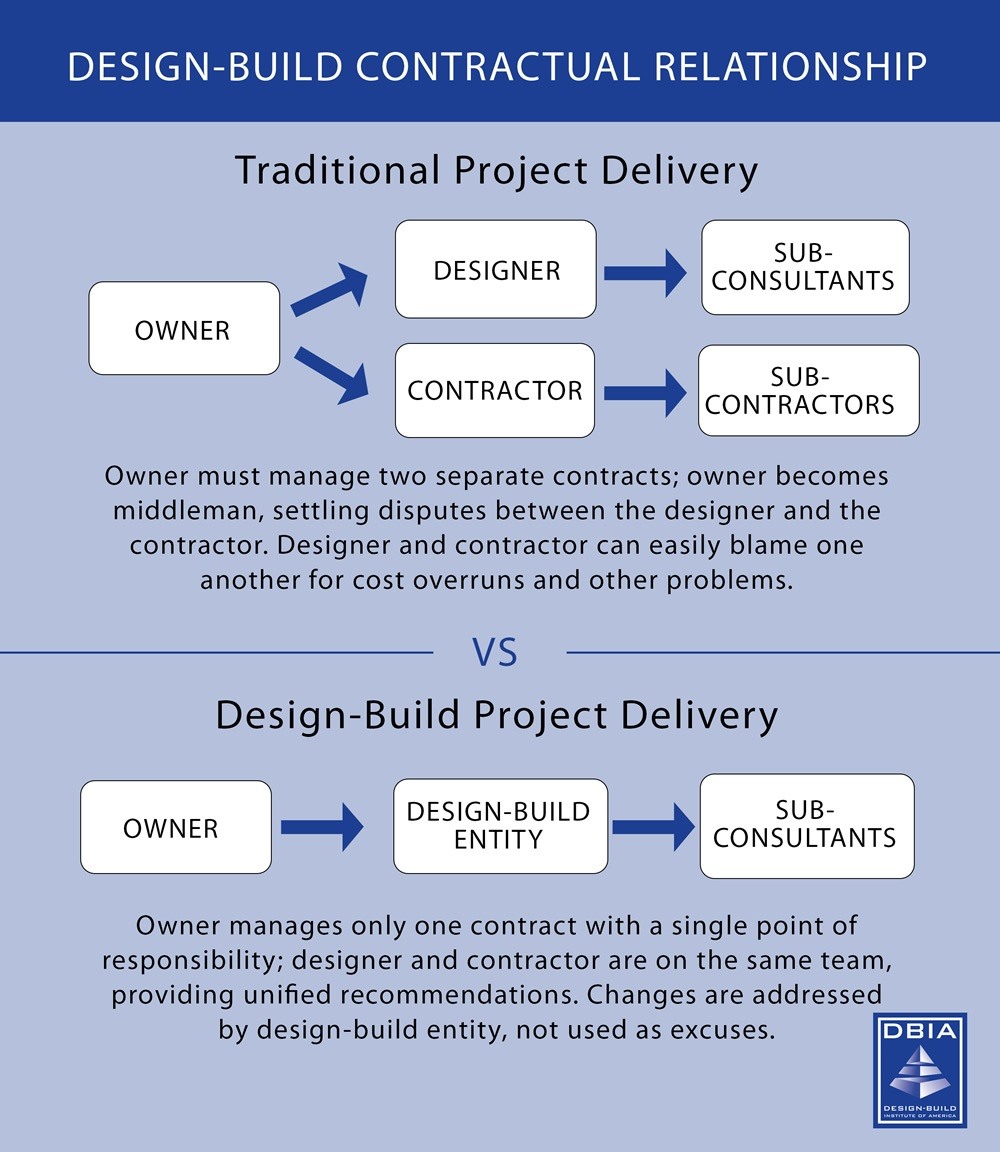 DESIGN-BUILD CONTRACTUAL RELATIONSHIP

Traditional Project Delivery

OWNER

DESIGNER

SUB-CONSULTANTS

CONTRACTOR

SUB-CONTRACTORS

Owner must manage two separate contracts; owner becomes middleman, settling disputes between the designer and the contractor. Designer and contractor can easily blame one another for cost overruns and other problems.

VS

Design-Build Project Delivery

OWNER

DESIGN-BUILD ENTITY

SUB-CONSULTANTS

Owner manages only one contract with a single point of responsibility; designer and contractor are on the same team, providing unified recommendations. Changes are addressed by design-build entity, not used as excuses.

DBIA

DESIGN-BUILD INSTITUTE OF AMERICA